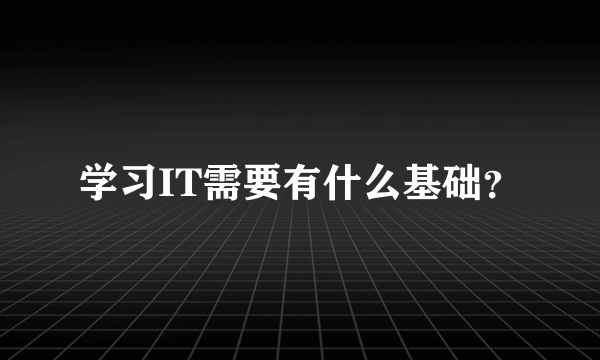 学习IT需要有什么基础?